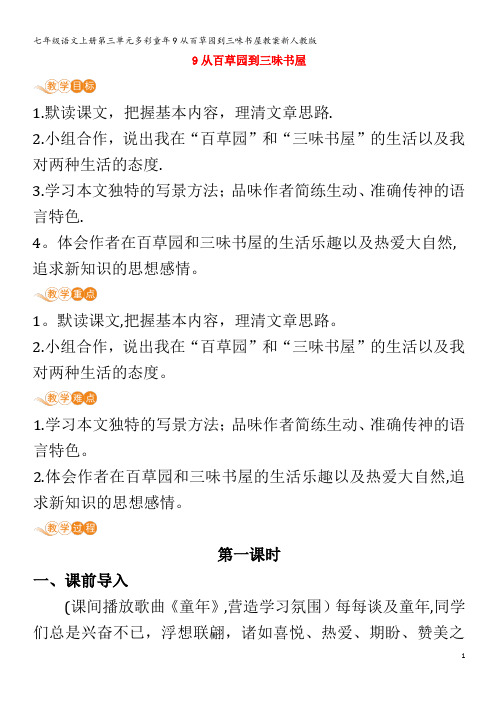 七年级语文上册第三单元多彩童年9从百草园到三味书屋教案新人教版

9 从百草园到三味书屋

教学目标

1.默读课文，把握基本内容，理清文章思路.

2.小组合作，说出我在“百草园”和“三味书屋”的生活以及我对两种生活的态度.

3.学习本文独特的写景方法；品味作者简练生动、准确传神的语言特色.

4。体会作者在百草园和三味书屋的生活乐趣以及热爱大自然,追求新知识的思想感情。

教学重点

1。默读课文,把握基本内容，理清文章思路。

2.小组合作，说出我在“百草园”和“三味书屋”的生活以及我对两种生活的态度。

教学难点

1.学习本文独特的写景方法；品味作者简练生动、准确传神的语言特色。

2.体会作者在百草园和三味书屋的生活乐趣以及热爱大自然,追求新知识的思想感情。

教学过程

第一课时

一、课前导入

(课间播放歌曲《童年》,营造学习氛围）每每谈及童年,同学们总是兴奋不已，浮想联翩，诸如喜悦、热爱、期盼、赞美之

1